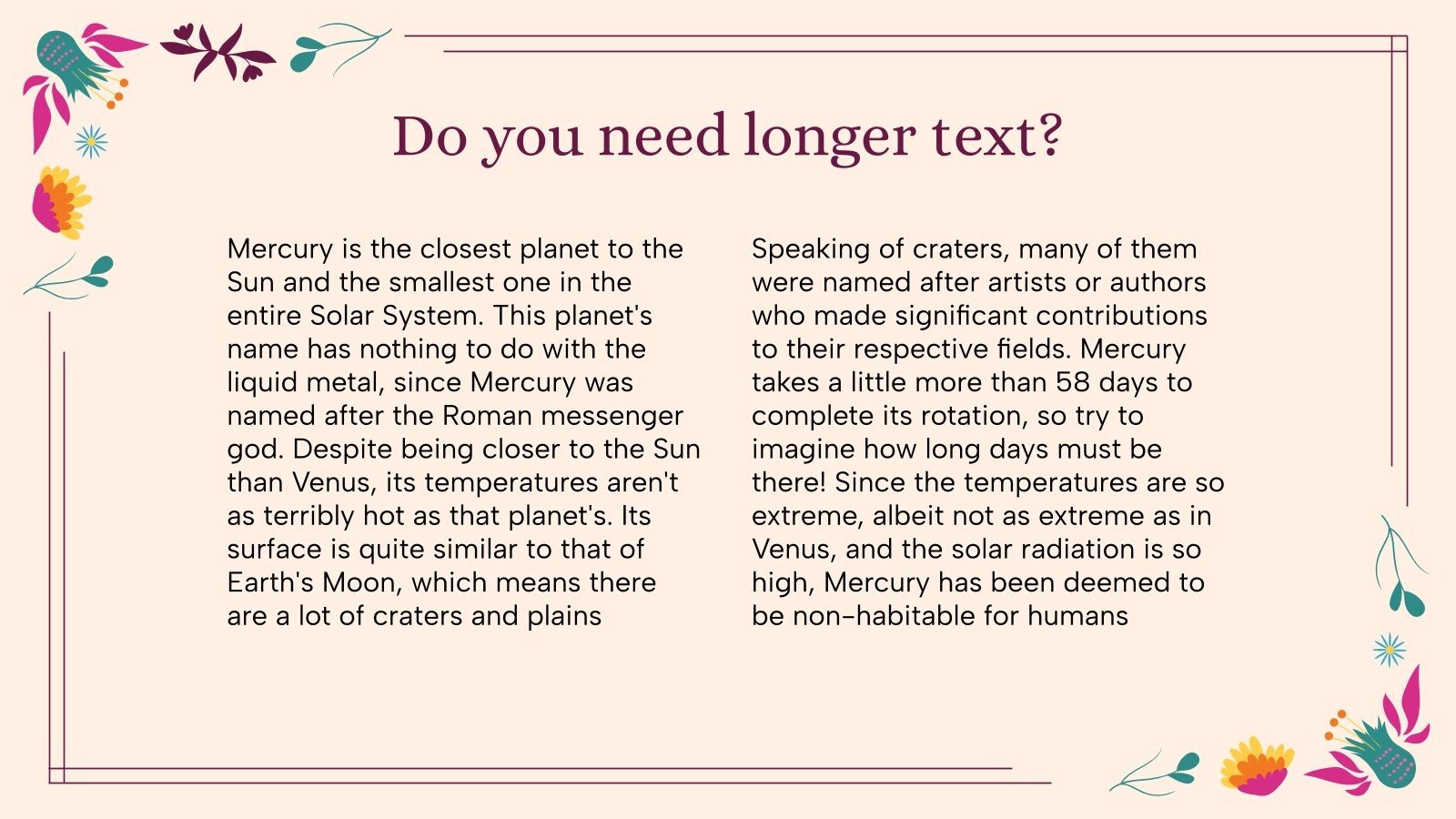 Do you need longer text?

Mercury is the closest planet to the Sun and the smallest one in the entire Solar System. This planet's name has nothing to do with the liquid metal, since Mercury was named after the Roman messenger god. Despite being closer to the Sun than Venus, its temperatures aren't as terribly hot as that planet's. Its surface is quite similar to that of Earth's Moon, which means there are a lot of craters and plains

Speaking of craters, many of them were named after artists or authors who made significant contributions to their respective fields. Mercury takes a little more than 58 days to complete its rotation, so try to imagine how long days must be there! Since the temperatures are so extreme, albeit not as extreme as in Venus, and the solar radiation is so high, Mercury has been deemed to be non-habitable for humans